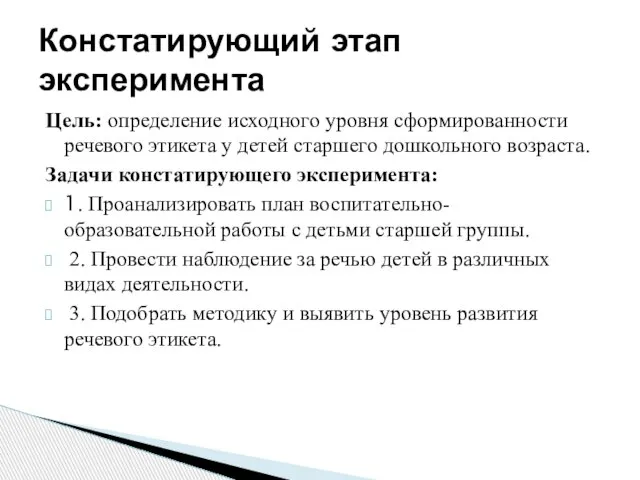 Констатирующий этап эксперимента

Цель: определение исходного уровня сформированности речевого этикета у детей старшего дошкольного возраста.

Задачи констатирующего эксперимента:

1. Проанализировать план воспитательно-образовательной работы с детьми старшей группы.

2. Провести наблюдение за речью детей в различных видах деятельности.

3. Подобрать методику и выявить уровень развития речевого этикета.